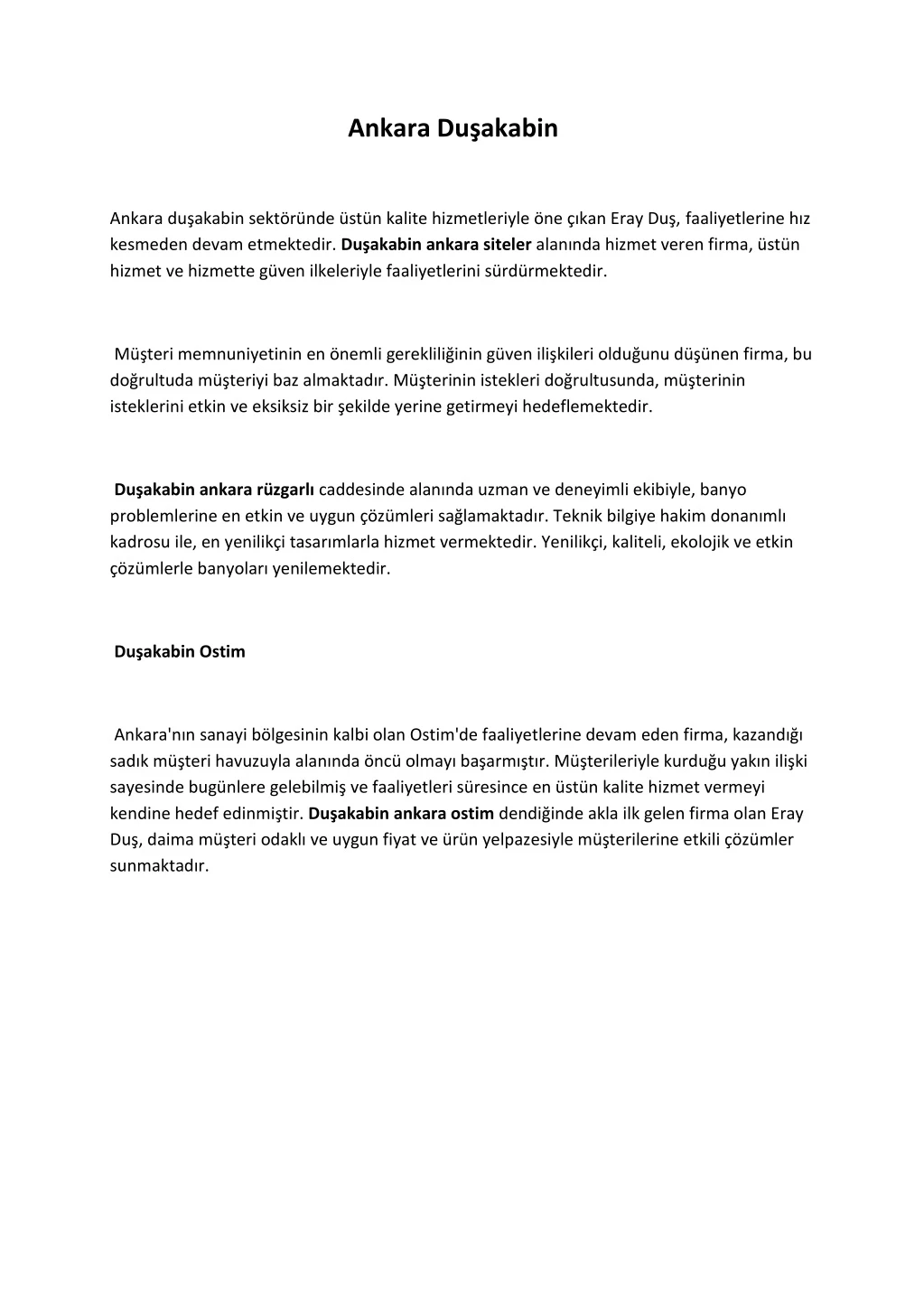 Ankara Duşakabin

Ankara duşakabin sektöründe üstün kalite hizmetleriyle öne çıkan Eray Duş, faaliyetlerine hız kesmeden devam etmektedir. Duşakabin ankara siteler alanında hizmet veren firma, üstün hizmet ve hizmette güven ilkeleriyle faaliyetlerini sürdürmektedir.

Müşteri memnuniyetinin en önemli gerekliliğinin güven ilişkileri olduğunu düşünen firma, bu doğrultuda müşteriyi baz almaktadır. Müşterinin istekleri doğrultusunda, müşterinin isteklerini etkin ve eksiksiz bir şekilde yerine getirmeyi hedeflemektedir.

Duşakabin ankara rüzgarlı caddesinde alanında uzman ve deneyimli ekibiyle, banyo problemlerine en etkin ve uygun çözümleri sağlamaktadır. Teknik bilgiye hakim donanımlı kadrosu ile, en yenilikçi tasarımlarla hizmet vermektedir. Yenilikçi, kaliteli, ekolojik ve etkin çözümlerle banyoları yenilemektedir.

Duşakabin Ostim

Ankara'nın sanayi bölgesinin kalbi olan Ostim'de faaliyetlerine devam eden firma, kazandığı sadık müşteri havuzuyla alanında öncü olmayı başarmıştır. Müşterileriyle kurduğu yakın ilişki sayesinde bugünlere gelebilmiş ve faaliyetleri süresince en üstün kalite hizmet vermeyi kendine hedef edinmiştir. Duşakabin ankara ostim dendiğinde akla ilk gelen firma olan Eray Duş, daima müşteri odaklı ve uygun fiyat ve ürün yelpazesiyle müşterilerine etkili çözümler sunmaktadır.